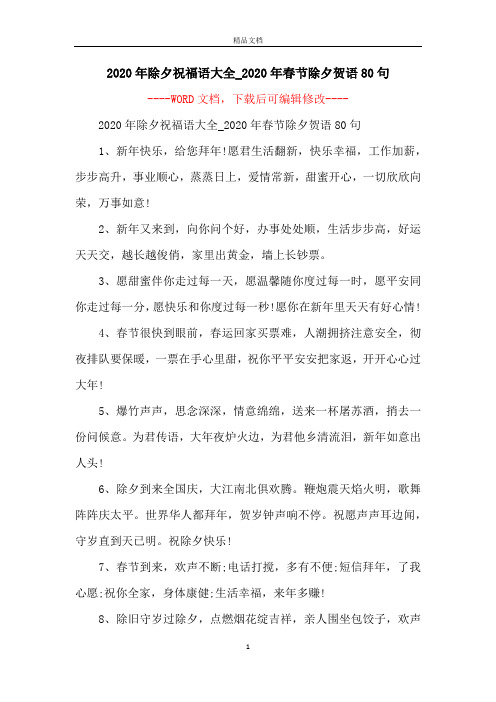 精品文档

2020年除夕祝福语大全_2020年春节除夕贺语80句

----WORD文档，下载后可编辑修改----

2020年除夕祝福语大全_2020年春节除夕贺语80句

1、新年快乐，给您拜年!愿君生活翻新，快乐幸福，工作加薪，步步高升，事业顺心，蒸蒸日上，爱情常新，甜蜜开心，一切欣欣向荣，万事如意!

2、新年又来到，向你问个好，办事处处顺，生活步步高，好运天天交，越长越俊俏，家里出黄金，墙上长钞票。

3、愿甜蜜伴你走过每一天，愿温馨随你度过每一时，愿平安同你走过每一分，愿快乐和你度过每一秒!愿你在新年里天天有好心情!

4、春节很快到眼前，春运回家买票难，人潮拥挤注意安全，彻夜排队要保暖，一票在手心里甜，祝你平平安安把家返，开开心心过大年!

5、爆竹声声，思念深深，情意绵绵，送来一杯屠苏酒，捎去一份问候意。为君传语，大年夜炉火边，为君他乡清流泪，新年如意出人头!

6、除夕到来全国庆，大江南北俱欢腾。鞭炮震天焰火明，歌舞阵阵庆太平。世界华人都拜年，贺岁钟声响不停。祝愿声声耳边闻，守岁直到天已明。祝除夕快乐!

7、春节到来，欢声不断;电话打搅，多有不便;短信拜年，了我心愿;祝你全家，身体康健;生活幸福，来年多赚!

8、除旧守岁过除夕，点燃烟花绽吉祥，亲人围坐包饺子，欢声

1